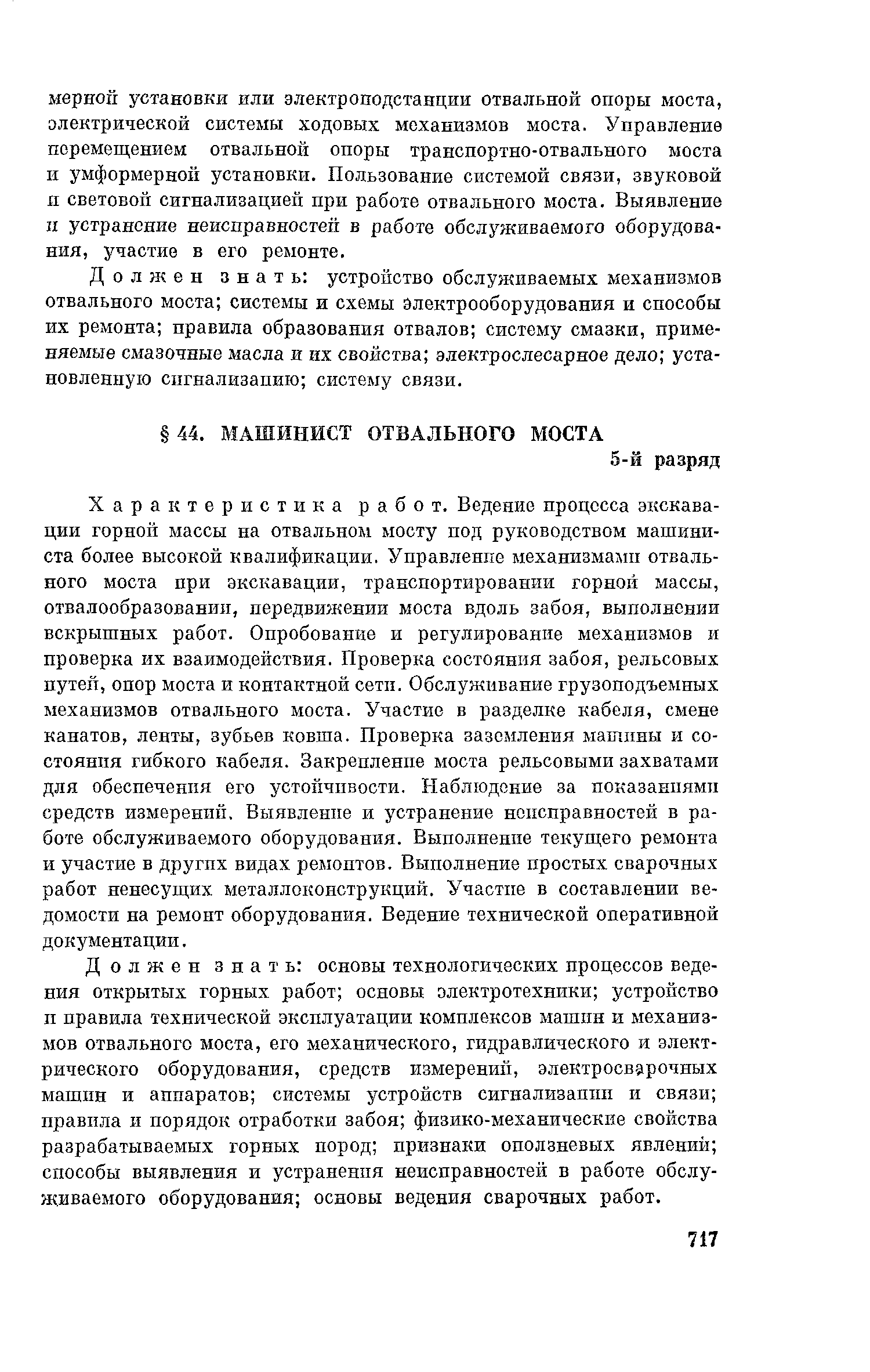 мерной установки или электроподстанции отвальной опоры моста, электрической системы ходовых механизмов моста. Управление перемещением отвальной опоры транспортно-отвального моста и умформерной установки. Пользование системой связи, звуковой и световой сигнализацией при работе отвального моста. Выявление и устранение неисправностей в работе обслуживаемого оборудования, участие в его ремонте.

Должен знать: устройство обслуживаемых механизмов отвального моста; системы и схемы электрооборудования и способы их ремонта; правила образования отвалов; систему смазки, применяемые смазочные масла и их свойства; электрослесарное дело; установленную сигнализацию; систему связи.

§ 44. МАШИНИСТ ОТВАЛЬНОГО МОСТА

5-й разряд

Характеристика работ. Ведение процесса экскавации горной массы на отвальном мосту под руководством машиниста более высокой квалификации. Управление механизмами отвального моста при экскавации, транспортировании горной массы, отвалообразовании, передвижении моста вдоль забоя, выполнении вскрышных работ. Опробование и регулирование механизмов и проверка их взаимодействия. Проверка состояния забоя, рельсовых путей, опор моста и контактной сети. Обслуживание грузоподъемных механизмов отвального моста. Участие в разделке кабеля, смене канатов, ленты, зубьев ковша. Проверка заземления машины и состояния гибкого кабеля. Закрепление моста рельсовыми захватами для обеспечения его устойчивости. Наблюдение за показаниями средств измерений. Выявление и устранение неисправностей в работе обслуживаемого оборудования. Выполнение текущего ремонта и участие в других видах ремонтов. Выполнение простых сварочных работ ненесущих металлоконструкций. Участие в составлении ведомости на ремонт оборудования. Ведение технической оперативной документации.

Должен знать: основы технологических процессов ведения открытых горных работ; основы электротехники; устройство и правила технической эксплуатации комплексов машин и механизмов отвального моста, его механического, гидравлического и электрического оборудования, средств измерений, электросварочных машин и аппаратов; системы устройств сигнализации и связи; правила и порядок отработки забоя; физико-механические свойства разрабатываемых горных пород; признаки оползневых явлений; способы выявления и устранения неисправностей в работе обслуживаемого оборудования; основы ведения сварочных работ.

717